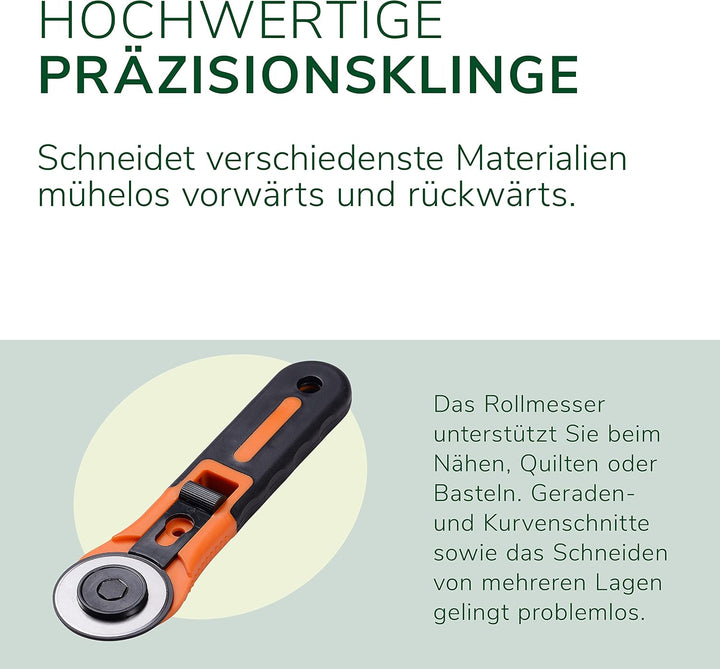 HOCHWERTIGE
PRÄZISIONSKLINGE

Schneidet verschiedenste Materialien mühelos vorwärts und rückwärts.

Das Rollmesser unterstützt Sie beim Nähen, Quilten oder Basteln. Geraden- und Kurvenschnitte sowie das Schneiden von mehreren Lagen gelingt problemlos.